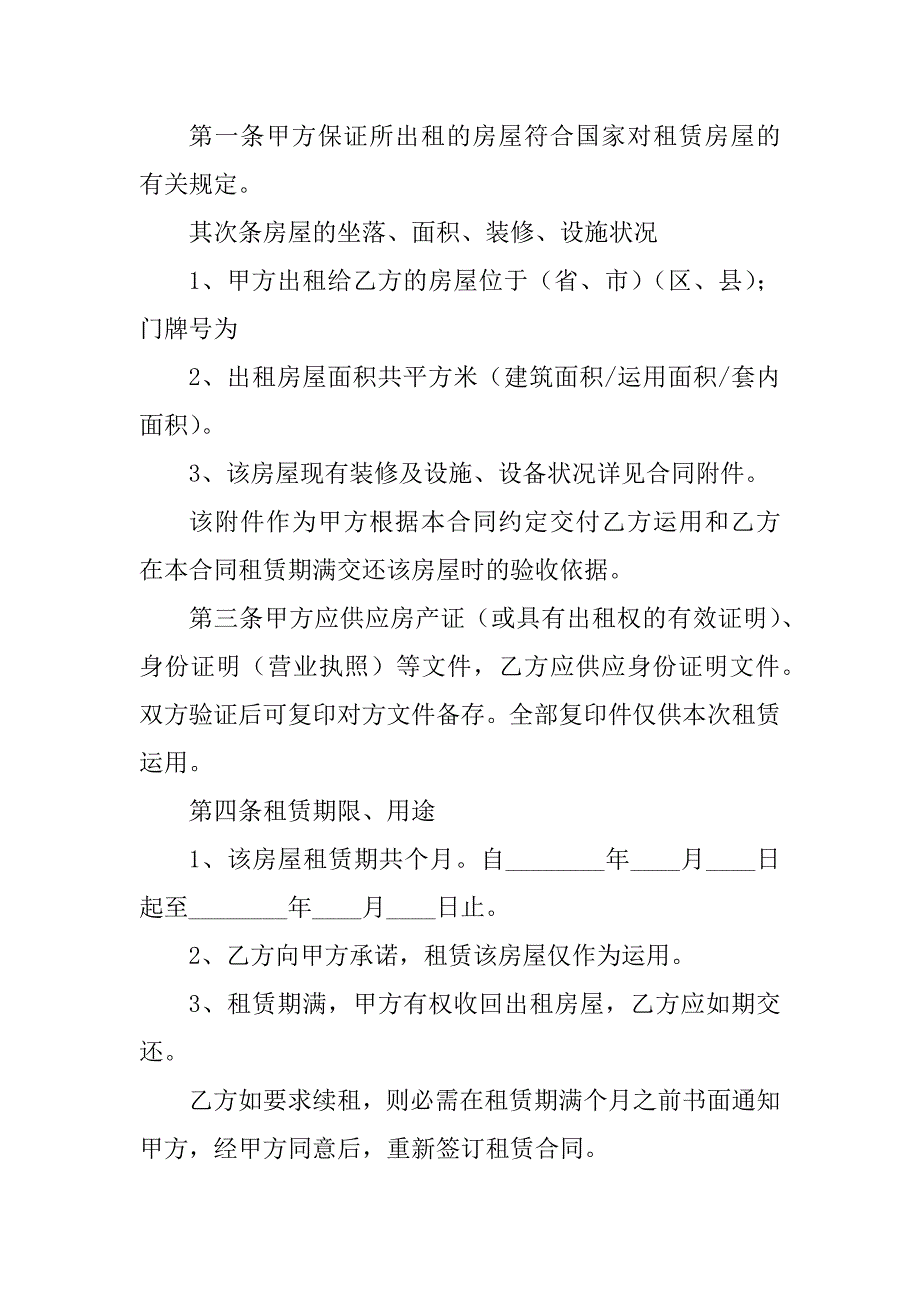 第一条甲方保证所出租的房屋符合国家对租赁房屋的有关规定。

其次条房屋的坐落、面积、装修、设施状况

1、甲方出租给乙方的房屋位于（省、市）（区、县）；门牌号为

2、出租房屋面积共平方米（建筑面积/运用面积/套内面积）。

3、该房屋现有装修及设施、设备状况详见合同附件。

该附件作为甲方根据本合同约定交付乙方运用和乙方在本合同租赁期满交还该房屋时的验收依据。

第三条甲方应供应房产证（或具有出租权的有效证明）、身份证明（营业执照）等文件，乙方应供应身份证明文件。双方验证后可复印对方文件备存。全部复印件仅供本次租赁运用。

第四条租赁期限、用途

1、该房屋租赁期共个月。自________年____月____日起至________年____月____日止。

2、乙方向甲方承诺，租赁该房屋仅作为运用。

3、租赁期满，甲方有权收回出租房屋，乙方应如期交还。

乙方如要求续租，则必需在租赁期满个月之前书面通知甲方，经甲方同意后，重新签订租赁合同。